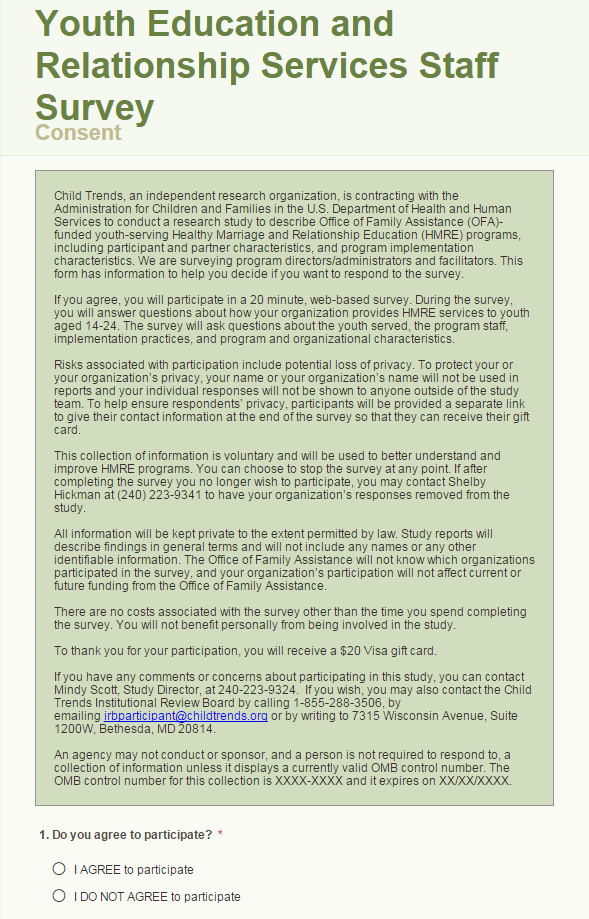 Youth Education and Relationship Services Staff Survey

Consent

Child Trends, an independent research organization, is contracting with the Administration for Children and Families in the U.S. Department of Health and Human Services to conduct a research study to describe Office of Family Assistance (OFA)-funded youth-serving Healthy Marriage and Relationship Education (HMRE) programs, including participant and partner characteristics, and program implementation characteristics. We are surveying program directors/administrators and facilitators. This form has information to help you decide if you want to respond to the survey.

If you agree, you will participate in a 20 minute, web-based survey. During the survey, you will answer questions about how your organization provides HMRE services to youth aged 14-24. The survey will ask questions about the youth served, the program staff, implementation practices, and program and organizational characteristics.

Risks associated with participation include potential loss of privacy. To protect your or your organization's privacy, your name or your organization's name will not be used in reports and your individual responses will not be shown to anyone outside of the study team. To help ensure respondents' privacy, participants will be provided a separate link to give their contact information at the end of the survey so that they can receive their gift card.

This collection of information is voluntary and will be used to better understand and improve HMRE programs. You can choose to stop the survey at any point. If after completing the survey you no longer wish to participate, you may contact Shelby Hickman at (240) 223-9341 to have your organization's responses removed from the study.

All information will be kept private to the extent permitted by law. Study reports will describe findings in general terms and will not include any names or any other identifiable information. The Office of Family Assistance will not know which organizations participated in the survey, and your organization's participation will not affect current or future funding from the Office of Family Assistance.

There are no costs associated with the survey other than the time you spend completing the survey. You will not benefit personally from being involved in the study.

To thank you for your participation, you will receive a $20 Visa gift card.

If you have any comments or concerns about participating in this study, you can contact Mindy Scott, Study Director, at 240-223-9324. If you wish, you may also contact the Child Trends Institutional Review Board by calling 1-855-288-3506, by emailing irbparticipant@childtrends.org or by writing to 7315 Wisconsin Avenue, Suite 1200W, Bethesda, MD 20814.

An agency may not conduct or sponsor, and a person is not required to respond to, a collection of information unless it displays a currently valid OMB control number. The OMB control number for this collection is XXXX-XXXX and it expires on XX/XX/XXXX.

1. Do you agree to participate? *

I AGREE to participate

I DO NOT AGREE to participate